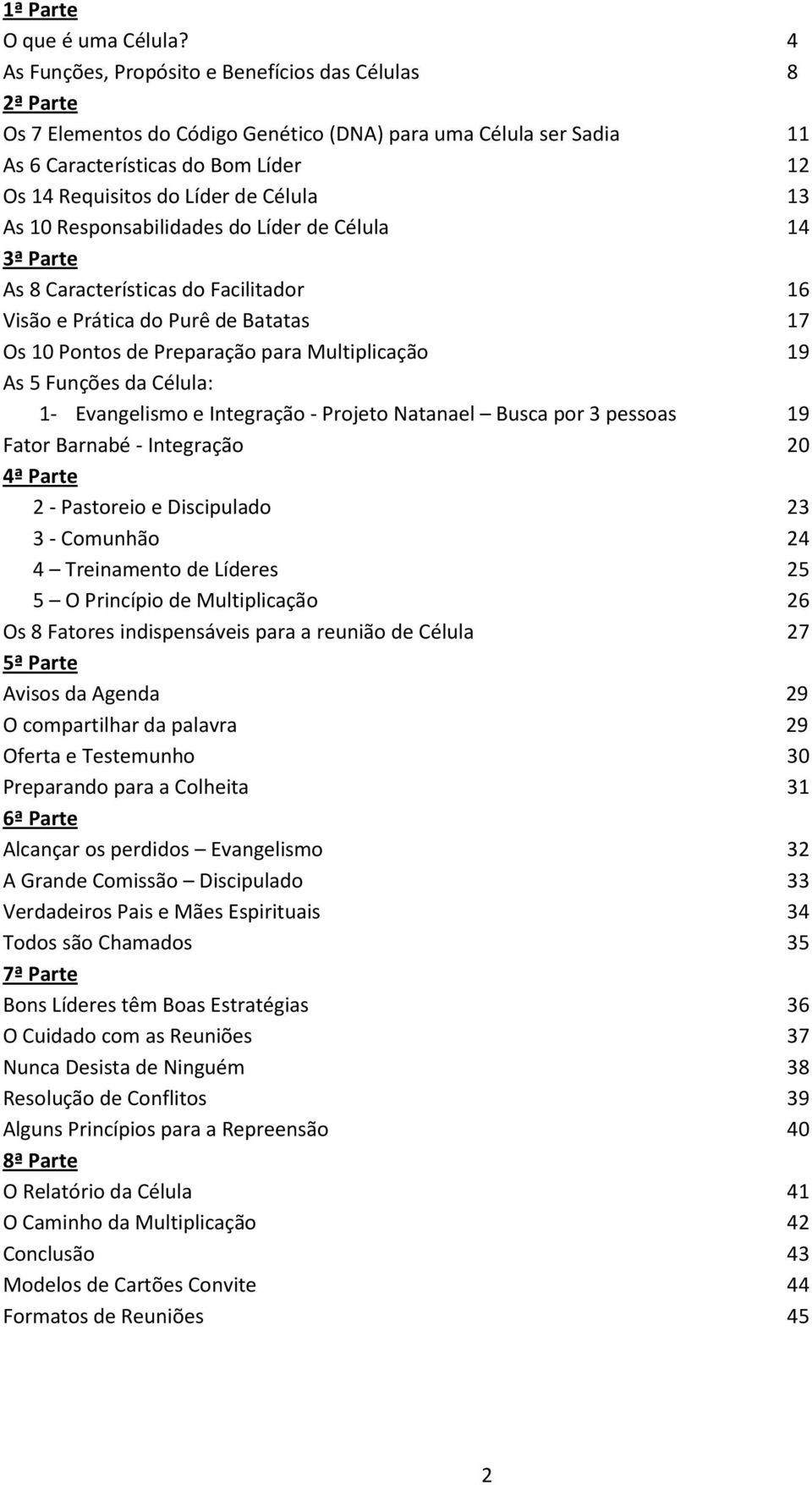 1ª Parte
O que é uma Célula? 4
As Funções, Propósito e Benefícios das Células 8
2ª Parte
Os 7 Elementos do Código Genético (DNA) para uma Célula ser Sadia 11
As 6 Características do Bom Líder 12
Os 14 Requisitos do Líder de Célula 13
As 10 Responsabilidades do Líder de Célula 14
3ª Parte
As 8 Características do Facilitador 16
Visão e Prática do Purê de Batatas 17
Os 10 Pontos de Preparação para Multiplicação 19
As 5 Funções da Célula:
1- Evangelismo e Integração - Projeto Natanael – Busca por 3 pessoas 19
Fator Barnabé - Integração 20
4ª Parte
2 - Pastoreio e Discipulado 23
3 - Comunhão 24
4 – Treinamento de Líderes 25
5 – O Princípio de Multiplicação 26
Os 8 Fatores indispensáveis para a reunião de Célula 27
5ª Parte
Avisos da Agenda 29
O compartilhar da palavra 29
Oferta e Testemunho 30
Preparando para a Colheita 31
6ª Parte
Alcançar os perdidos – Evangelismo 32
A Grande Comissão – Discipulado 33
Verdadeiros Pais e Mães Espirituais 34
Todos são Chamados 35
7ª Parte
Bons Líderes têm Boas Estratégias 36
O Cuidado com as Reuniões 37
Nunca Desista de Ninguém 38
Resolução de Conflitos 39
Alguns Princípios para a Repreensão 40
8ª Parte
O Relatório da Célula 41
O Caminho da Multiplicação 42
Conclusão 43
Modelos de Cartões Convite 44
Formatos de Reuniões 45

2